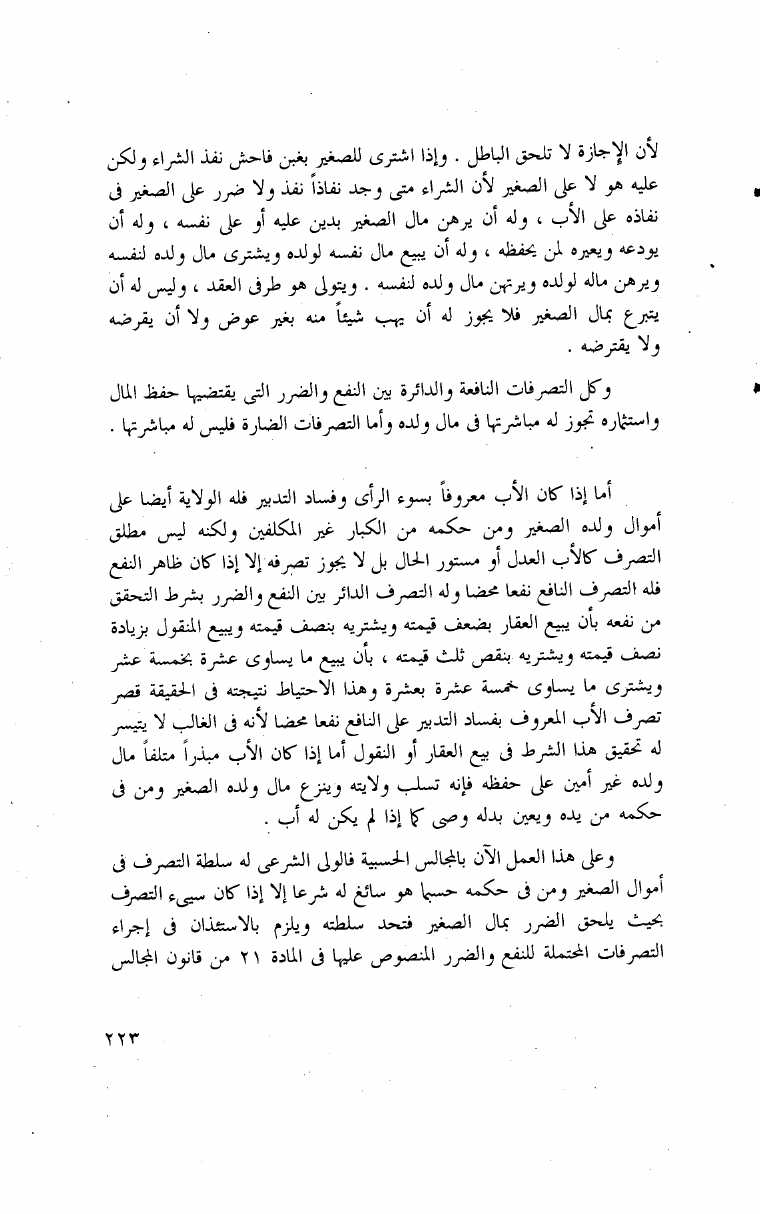 لأن الإجازة لا تلحق الباطل . وإذا اشترى للصغير بغبن فاحش نفذ الشراء ولكن عليه هو لا على الصغير لأن الشراء متى وجد نفاذاً نفذ ولا ضرر على الصغير فى نفاذه على الأب ، وله أن يرهن مال الصغير بدين عليه أو على نفسه ، وله أن يودعه ويعيره لمن يحفظه ، وله أن يبيع مال نفسه لولده ويشترى مال ولده لنفسه ويرهن ماله لولده ويرتهن مال ولده لنفسه . ويتولى هو طرفى العقد ، وليس له أن يتبرع بمال الصغير فلا يجوز له أن يهب شيئاً منه بغير عوض ولا أن يقرضه ولا يقترضه .

وكل التصرفات النافعة والدائرة بين النفع والضرر التى يقتضيها حفظ المال واستثماره تجوز له مباشرتها فى مال ولده وأما التصرفات الضارة فليس له مباشرتها .

أما إذا كان الأب معروفاً بسوء الرأى وفساد التدبير فله الولاية أيضا على أموال ولده الصغير ومن حكمه من الكبار غير المكلفين ولكنه ليس مطلق التصرف كالأب العدل أو مستور الحال بل لا يجوز تصرفه إلا إذا كان ظاهر النفع فله التصرف النافع نفعا محضا وله التصرف الدائر بين النفع والضرر بشرط التحقق من نفعه بأن يبيع العقار بضعف قيمته ويشتريه بنصف قيمته ويبيع المنقول بزيادة نصف قيمته ويشتريه بنقص ثلث قيمته ، بأن يبيع ما يساوى عشرة بخمسة عشر ويشترى ما يساوى خمسة عشرة بعشرة وهذا الاحتياط نتيجته فى الحقيقة قصر تصرف الأب المعروف بفساد التدبير على النافع نفعا محضا لأنه فى الغالب لا يتيسر له تحقيق هذا الشرط فى بيع العقار أو النقول أما إذا كان الأب مبذراً متلفاً مال ولده غير أمين على حفظه فإنه تسلب ولايته وينزع مال ولده الصغير ومن فى حكمه من يده ويعين بدله وصى كما إذا لم يكن له أب .

وعلى هذا العمل الآن بالمجالس الحسبية فالولى الشرعى له سلطة التصرف فى أموال الصغير ومن فى حكمه حسبما هو سائغ له شرعا إلا إذا كان سيىء التصرف بحيث يلحق الضرر بمال الصغير فتحد سلطته ويلزم بالاستئذان فى إجراء التصرفات المحتملة للنفع والضرر المنصوص عليها فى المادة ٢١ من قانون المجالس

٢٢٣